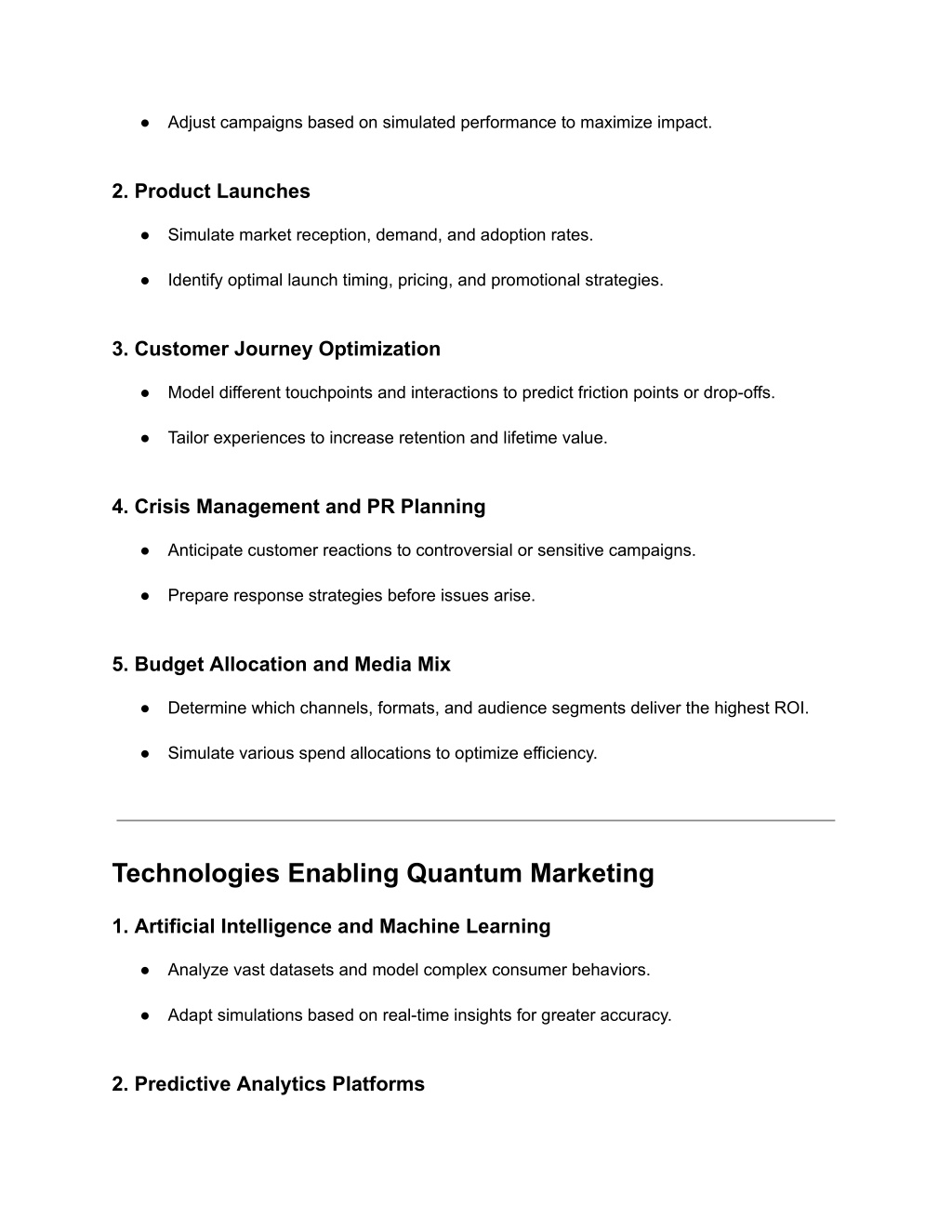 ● Adjust campaigns based on simulated performance to maximize impact.

2. Product Launches

● Simulate market reception, demand, and adoption rates.

● Identify optimal launch timing, pricing, and promotional strategies.

3. Customer Journey Optimization

● Model different touchpoints and interactions to predict friction points or drop-offs.

● Tailor experiences to increase retention and lifetime value.

4. Crisis Management and PR Planning

● Anticipate customer reactions to controversial or sensitive campaigns.

● Prepare response strategies before issues arise.

5. Budget Allocation and Media Mix

● Determine which channels, formats, and audience segments deliver the highest ROI.

● Simulate various spend allocations to optimize efficiency.

Technologies Enabling Quantum Marketing

1. Artificial Intelligence and Machine Learning

● Analyze vast datasets and model complex consumer behaviors.

● Adapt simulations based on real-time insights for greater accuracy.

2. Predictive Analytics Platforms